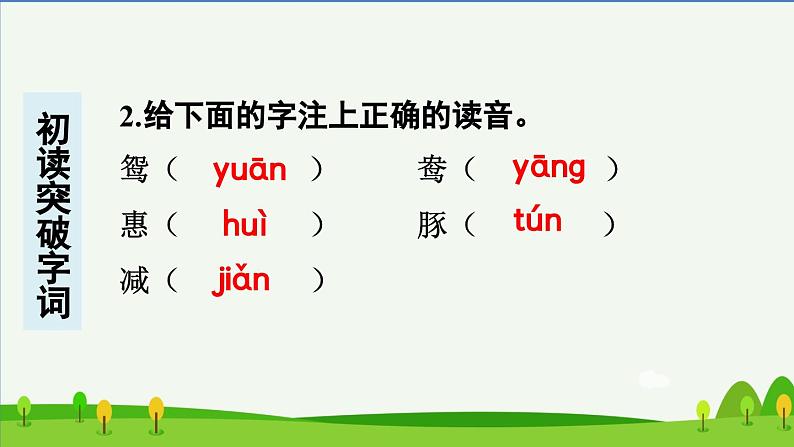 初读突破字词

2.给下面的字注上正确的读音。

鸳（ yuān ）　　鸯（ yāng ）

惠（ huì ）　　豚（ tún ）

减（ jiǎn ）